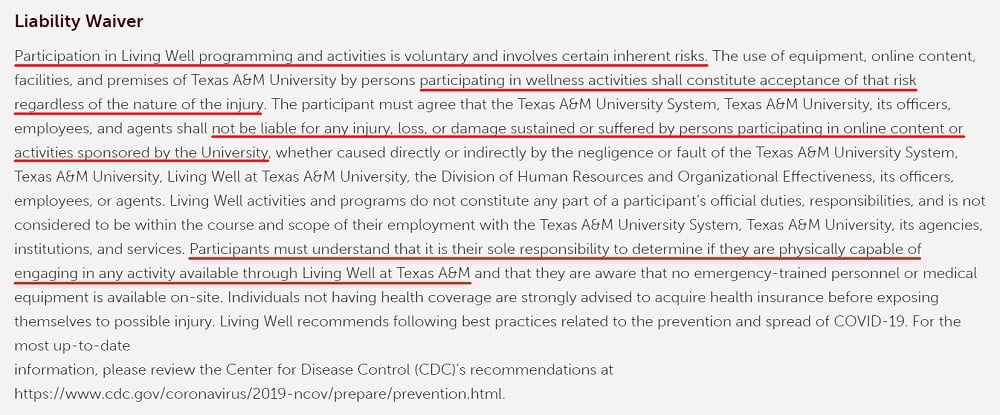 Liability Waiver

Participation in Living Well programming and activities is voluntary and involves certain inherent risks. The use of equipment, online content, facilities, and premises of Texas A&M University by persons participating in wellness activities shall constitute acceptance of that risk regardless of the nature of the injury. The participant must agree that the Texas A&M University System, Texas A&M University, its officers, employees, and agents shall not be liable for any injury, loss, or damage sustained or suffered by persons participating in online content or activities sponsored by the University, whether caused directly or indirectly by the negligence or fault of the Texas A&M University System, Texas A&M University, Living Well at Texas A&M University, the Division of Human Resources and Organizational Effectiveness, its officers, employees, or agents. Living Well activities and programs do not constitute any part of a participant's official duties, responsibilities, and is not considered to be within the course and scope of their employment with the Texas A&M University System, Texas A&M University, its agencies, institutions, and services. Participants must understand that it is their sole responsibility to determine if they are physically capable of engaging in any activity available through Living Well at Texas A&M and that they are aware that no emergency-trained personnel or medical equipment is available on-site. Individuals not having health coverage are strongly advised to acquire health insurance before exposing themselves to possible injury. Living Well recommends following best practices related to the prevention and spread of COVID-19. For the most up-to-date
information, please review the Center for Disease Control (CDC)'s recommendations at https://www.cdc.gov/coronavirus/2019-ncov/prepare/prevention.html.